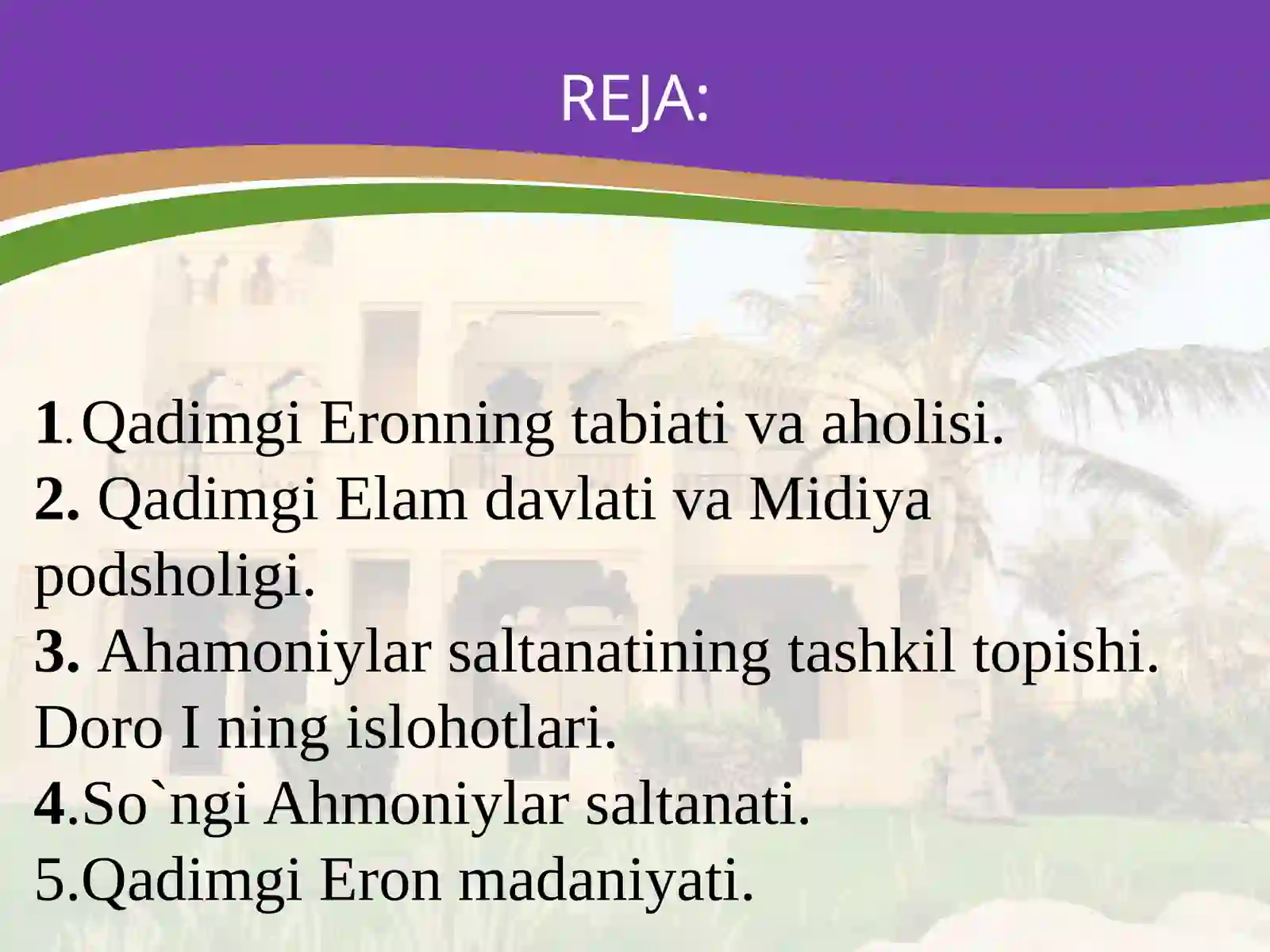 REJA:

1.Qadimgi Eronning tabiati va aholisi.
2. Qadimgi Elam davlati va Midiya podsholigi.
3. Ahamoniylar saltanatining tashkil topishi. Doro I ning islohotlari.
4.So`ngi Ahmoniylar saltanati.
5.Qadimgi Eron madaniyati.